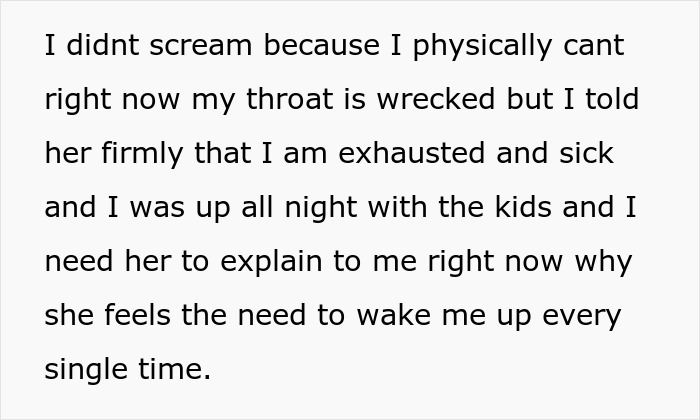 I didnt scream because I physically cant right now my throat is wrecked but I told her firmly that I am exhausted and sick and I was up all night with the kids and I need her to explain to me right now why she feels the need to wake me up every single time.